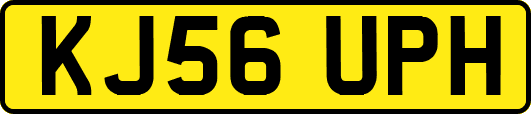 KJ56 UPH